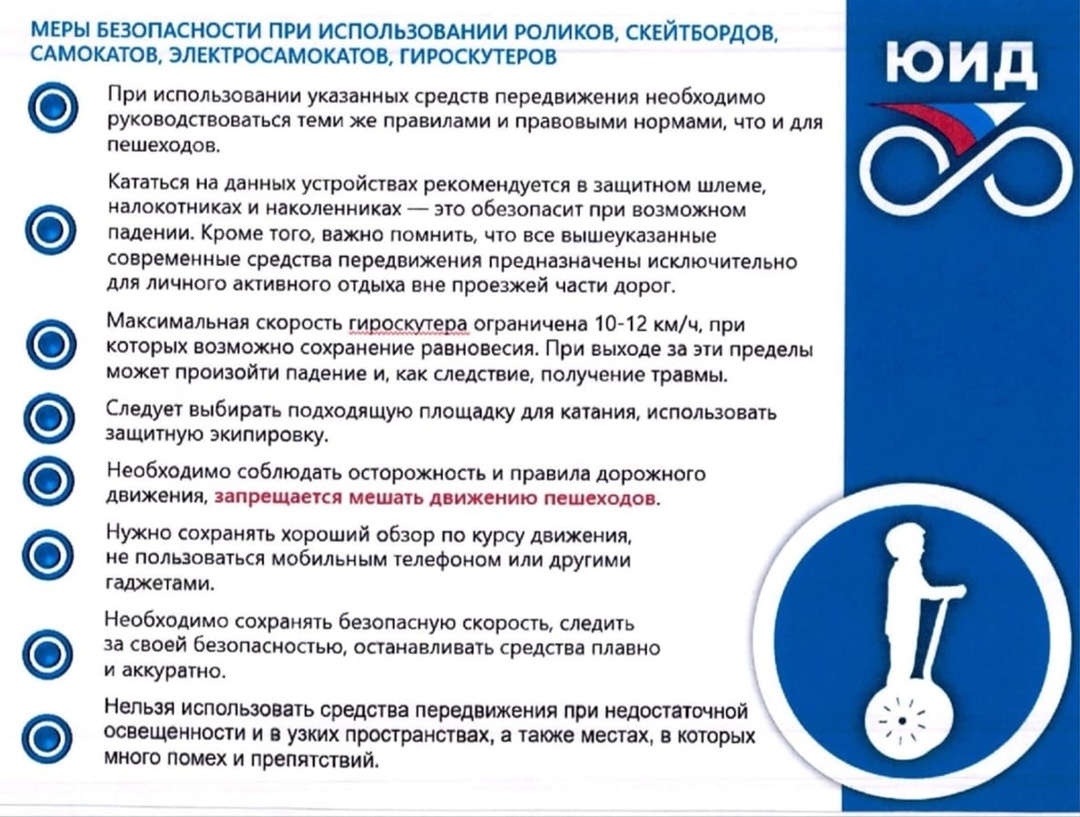 МЕРЫ БЕЗОПАСНОСТИ ПРИ ИСПОЛЬЗОВАНИИ РОЛИКОВ, СКЕЙТБОРДОВ, САМОКАТОВ, ЭЛЕКТРОСАМОКАТОВ, ГИРОСКУТЕРОВ

ЮИД

При использовании указанных средств передвижения необходимо руководствоваться теми же правилами и правовыми нормами, что и для пешеходов.

Кататься на данных устройствах рекомендуется в защитном шлеме, налокотниках и наколенниках — это обезопасит при возможном падении. Кроме того, важно помнить, что все вышеуказанные современные средства передвижения предназначены исключительно для личного активного отдыха вне проезжей части дорог.

Максимальная скорость гироскутера ограничена 10-12 км/ч, при которых возможно сохранение равновесия. При выходе за эти пределы может произойти падение и, как следствие, получение травмы.

Следует выбирать подходящую площадку для катания, использовать защитную экипировку.

Необходимо соблюдать осторожность и правила дорожного движения, запрещается мешать движению пешеходов.

Нужно сохранять хороший обзор по курсу движения, не пользоваться мобильным телефоном или другими гаджетами.

Необходимо сохранять безопасную скорость, следить за своей безопасностью, останавливать средства плавно и аккуратно.

Нельзя использовать средства передвижения при недостаточной освещенности и в узких пространствах, а также местах, в которых много помех и препятствий.